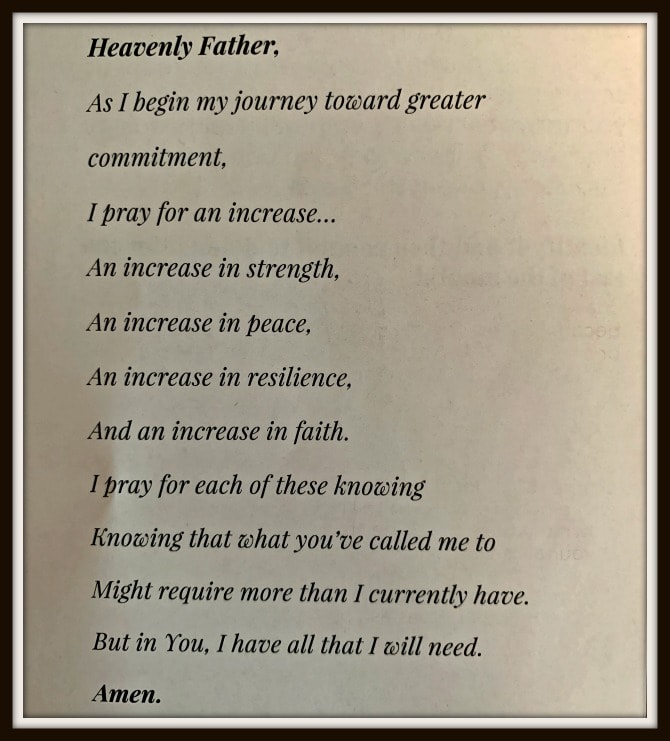 Heavenly Father,

As I begin my journey toward greater

commitment,

I pray for an increase...

An increase in strength,

An increase in peace,

An increase in resilience,

And an increase in faith.

I pray for each of these knowing

Knowing that what you've called me to

Might require more than I currently have.

But in You, I have all that I will need.

Amen.